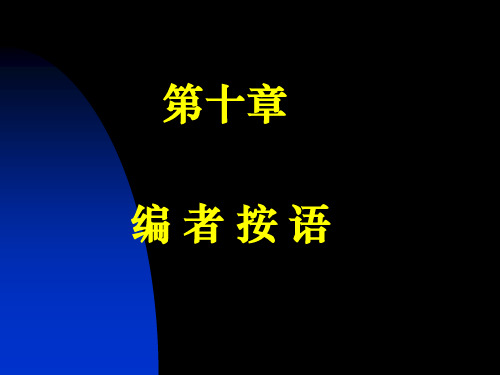 第十章

编 者 按 语